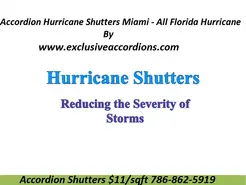 Accordion Hurricane Shutters Miami - All Florida Hurricane
By
www.exclusiveaccordions.com

Hurricane Shutters

Reducing the Severity of Storms

Accordion Shutters $11/sqft 786-862-5919